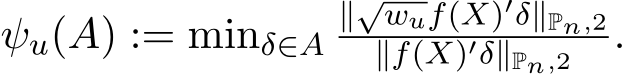 $\psi_u(A) := \min_{\delta \in A} \frac{\|\sqrt{w_u} f(X)'\delta\|_{\mathbb{P}_n,2}}{\|f(X)'\delta\|_{\mathbb{P}_n,2}}.$